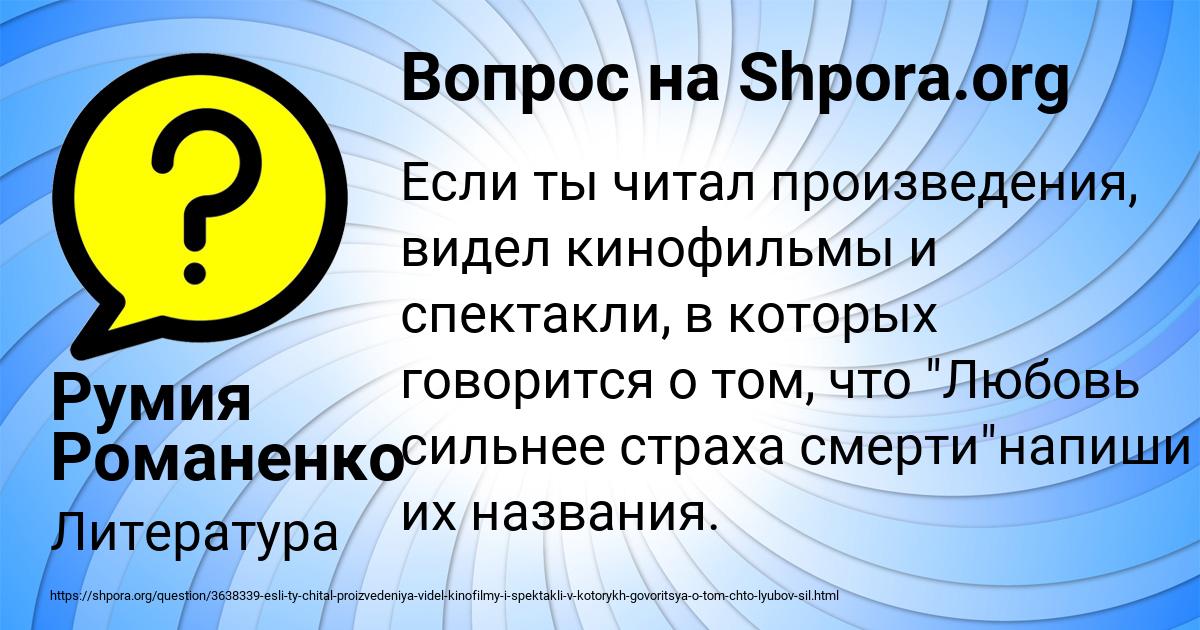 Вопрос на Shpora.org

Если ты читал произведения, видел кинофильмы и спектакли, в которых говорится о том, что "Любовь сильнее страха смерти"напиши их названия.

Румия Романенко

Литература

https://shpora.org/question/3638339-esli-ty-chital-proizvedeniya-videl-kinofilmy-i-spektakli-v-kotorykh-govoritsya-o-tom-chto-lyubov-sil.html